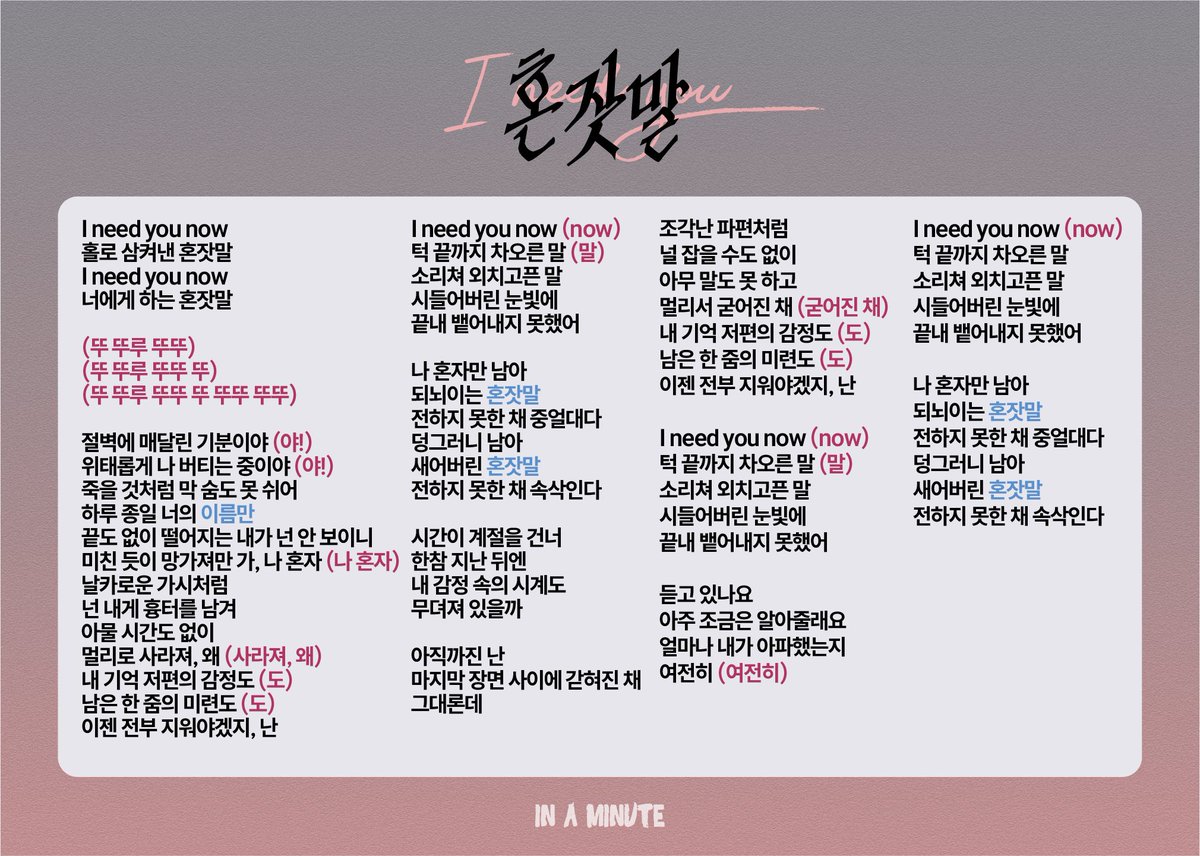 I need you now
혼잣말

I need you now
홀로 삼켜낸 혼잣말
I need you now
너에게 하는 혼잣말

(뚜 뚜루 뚜뚜)
(뚜 뚜루 뚜뚜 뚜)
(뚜 뚜루 뚜뚜 뚜 뚜뚜 뚜뚜)

절벽에 매달린 기분이야 (야!)
위태롭게 나 버티는 중이야 (야!)
죽을 것처럼 막 숨도 못 쉬어
하루 종일 너의 이름만
끝도 없이 떨어지는 내가 넌 안 보이니
미친 듯이 망가져만 가, 나 혼자 (나 혼자)
날카로운 가시처럼
넌 내게 흉터를 남겨
아물 시간도 없이
멀리로 사라져, 왜 (사라져, 왜)
내 기억 저편의 감정도 (도)
남은 한 줌의 미련도 (도)
이젠 전부 지워야겠지, 난

I need you now (now)
턱 끝까지 차오른 말 (말)
소리쳐 외치고픈 말
시들어버린 눈빛에
끝내 뱉어내지 못했어

나 혼자만 남아
되뇌이는 혼잣말
전하지 못한 채 중얼대다
덩그러니 남아
새어버린 혼잣말
전하지 못한 채 속삭인다

시간이 계절을 건너
한참 지난 뒤엔
내 감정 속의 시계도
무뎌져 있을까

아직까진 난
마지막 장면 사이에 갇혀진 채
그대론데

조각난 파편처럼
널 잡을 수도 없이
아무 말도 못 하고
멀리서 굳어진 채 (굳어진 채)
내 기억 저편의 감정도 (도)
남은 한 줌의 미련도 (도)
이젠 전부 지워야겠지, 난

I need you now (now)
턱 끝까지 차오른 말 (말)
소리쳐 외치고픈 말
시들어버린 눈빛에
끝내 뱉어내지 못했어

듣고 있나요
아주 조금은 알아줄래요
얼마나 내가 아파했는지
여전히 (여전히)

I need you now (now)
턱 끝까지 차오른 말
소리쳐 외치고픈 말
시들어버린 눈빛에
끝내 뱉어내지 못했어

나 혼자만 남아
되뇌이는 혼잣말
전하지 못한 채 중얼대다
덩그러니 남아
새어버린 혼잣말
전하지 못한 채 속삭인다

IN A MINUTE